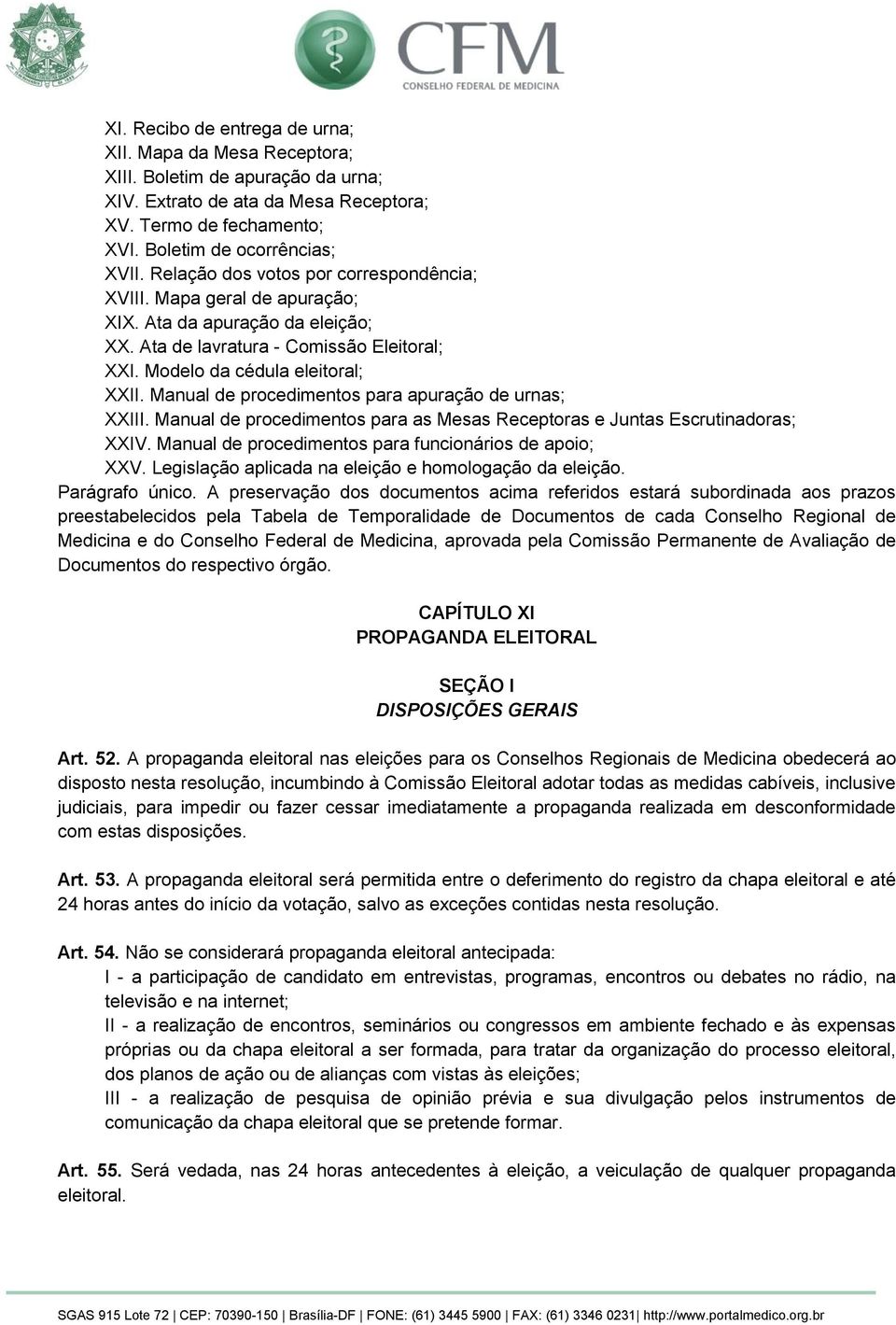 CFM
CONSELHO FEDERAL DE MEDICINA

XI. Recibo de entrega de urna;
XII. Mapa da Mesa Receptora;
XIII. Boletim de apuração da urna;
XIV. Extrato de ata da Mesa Receptora;
XV. Termo de fechamento;
XVI. Boletim de ocorrências;
XVII. Relação dos votos por correspondência;
XVIII. Mapa geral de apuração;
XIX. Ata da apuração da eleição;
XX. Ata de lavratura - Comissão Eleitoral;
XXI. Modelo da cédula eleitoral;
XXII. Manual de procedimentos para apuração de urnas;
XXIII. Manual de procedimentos para as Mesas Receptoras e Juntas Escrutinadoras;
XXIV. Manual de procedimentos para funcionários de apoio;
XXV. Legislação aplicada na eleição e homologação da eleição.
Parágrafo único. A preservação dos documentos acima referidos estará subordinada aos prazos preestabelecidos pela Tabela de Temporalidade de Documentos de cada Conselho Regional de Medicina e do Conselho Federal de Medicina, aprovada pela Comissão Permanente de Avaliação de Documentos do respectivo órgão.

CAPÍTULO XI
PROPAGANDA ELEITORAL

SEÇÃO I
DISPOSIÇÕES GERAIS

Art. 52. A propaganda eleitoral nas eleições para os Conselhos Regionais de Medicina obedecerá ao disposto nesta resolução, incumbindo à Comissão Eleitoral adotar todas as medidas cabíveis, inclusive judiciais, para impedir ou fazer cessar imediatamente a propaganda realizada em desconformidade com estas disposições.

Art. 53. A propaganda eleitoral será permitida entre o deferimento do registro da chapa eleitoral e até 24 horas antes do início da votação, salvo as exceções contidas nesta resolução.

Art. 54. Não se considerará propaganda eleitoral antecipada:
I - a participação de candidato em entrevistas, programas, encontros ou debates no rádio, na televisão e na internet;
II - a realização de encontros, seminários ou congressos em ambiente fechado e às expensas próprias ou da chapa eleitoral a ser formada, para tratar da organização do processo eleitoral, dos planos de ação ou de alianças com vistas às eleições;
III - a realização de pesquisa de opinião prévia e sua divulgação pelos instrumentos de comunicação da chapa eleitoral que se pretende formar.

Art. 55. Será vedada, nas 24 horas antecedentes à eleição, a veiculação de qualquer propaganda eleitoral.

SGAS 915 Lote 72 | CEP: 70390-150 | Brasília-DF | FONE: (61) 3445 5900 | FAX: (61) 3346 0231| http://www.portalmedico.org.br